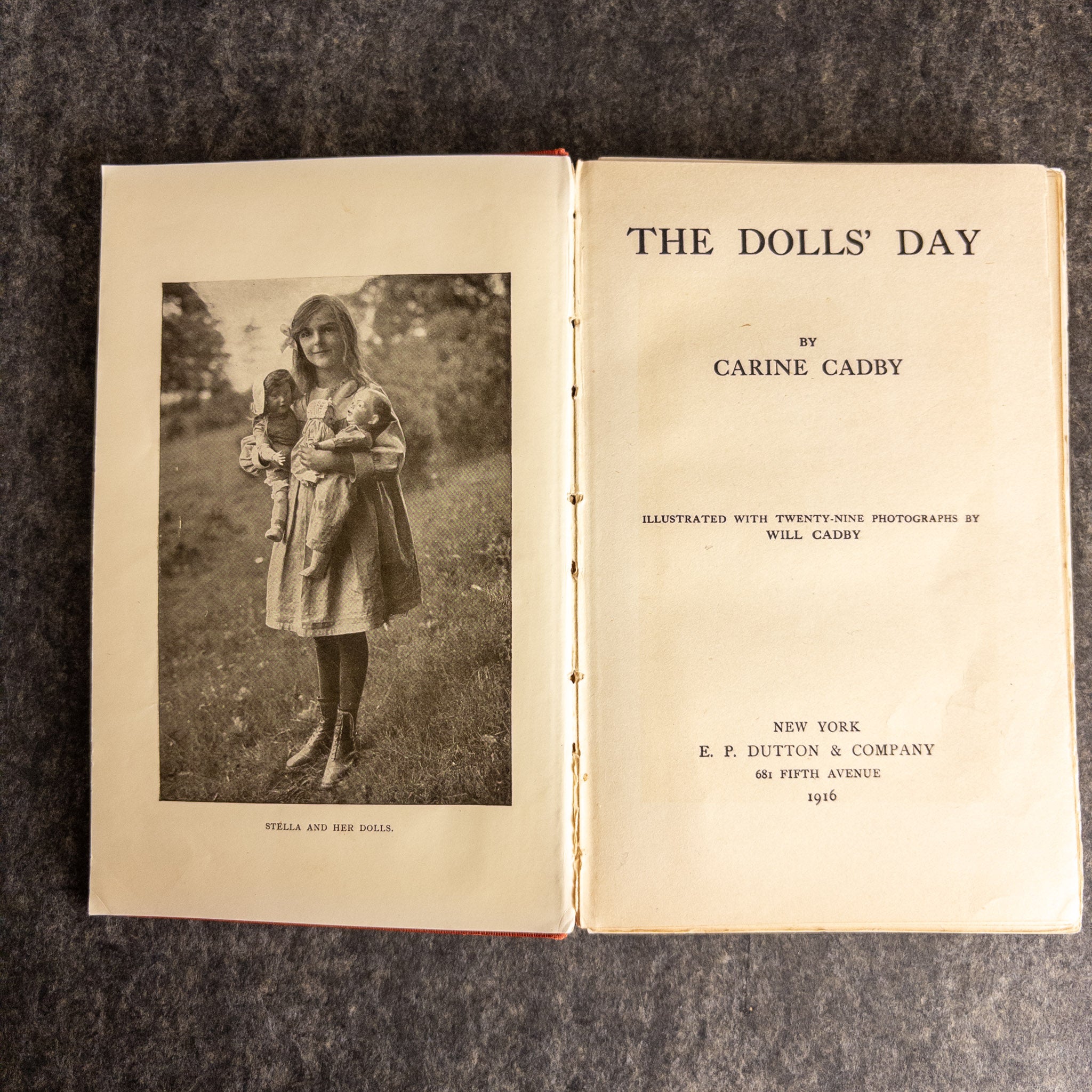 STELLA AND HER DOLLS.

THE DOLLS' DAY

BY
CARINE CADBY

ILLUSTRATED WITH TWENTY-NINE PHOTOGRAPHS BY
WILL CADBY

NEW YORK
E. P. DUTTON & COMPANY
681 FIFTH AVENUE
1916